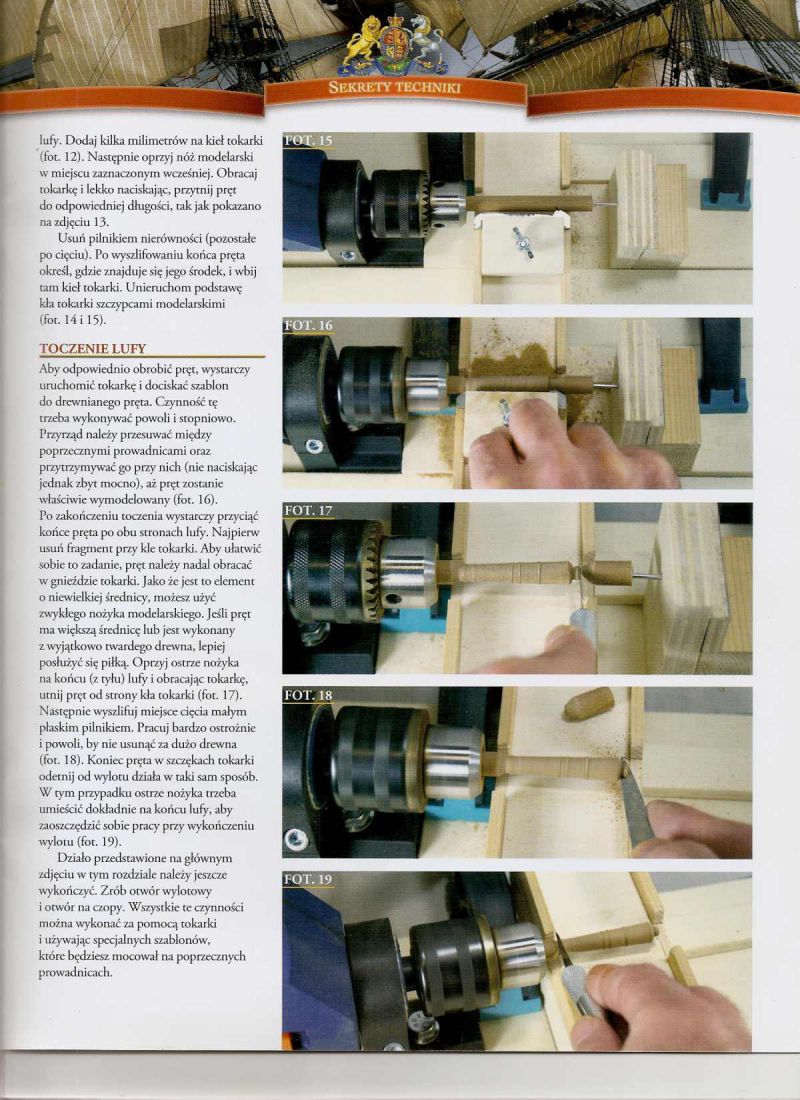 SEKRETY TECHNIKI

lufy. Dodaj kilka milimetrów na kieł tokarki (fot. 12). Następnie oprzyj nóż modelarski w miejscu zaznaczonym wcześniej. Obracaj tokarkę i lekko naciskając, przytnij pręt do odpowiedniej długości, tak jak pokazano na zdjęciu 13.

Usuń pilnikiem nierówności (pozostałe po cięciu). Po wyszlifowaniu końca pręta określ, gdzie znajduje się jego środek, i wbij tam kieł tokarki. Unieruchom podstawę kła tokarki szczypcami modelarskimi (fot. 14 i 15).

TOCZENIE LUFY

Aby odpowiednio obrobić pręt, wystarczy uruchomić tokarkę i dociskać szablon do drewnianego pręta. Czynność tę trzeba wykonywać powoli i stopniowo. Przyrząd należy przesuwać między poprzecznymi prowadnicami oraz przytrzymywać go przy nich (nie naciskając jednak zbyt mocno), aż pręt zostanie właściwie wymodelowany (fot. 16).
Po zakończeniu toczenia wystarczy przyciąć końce pręta po obu stronach lufy. Najpierw usuń fragment przy kle tokarki. Aby ułatwić sobie to zadanie, pręt należy nadal obracać w gnieździe tokarki. Jako że jest to element o niewielkiej średnicy, możesz użyć zwykłego nożyka modelarskiego. Jeśli pręt ma większą średnicę lub jest wykonany z wyjątkowo twardego drewna, lepiej posłużyć się piłką. Oprzyj ostrze nożyka na końcu (z tyłu) lufy i obracając tokarkę, utnij pręt od strony kła tokarki (fot. 17). Następnie wyszlifuj miejsce cięcia małym płaskim pilnikiem. Pracuj bardzo ostrożnie i powoli, by nie usunąć za dużo drewna (fot. 18). Koniec pręta w szczękach tokarki odetnij od wylotu działa w taki sam sposób. W tym przypadku ostrze nożyka trzeba umieścić dokładnie na końcu lufy, aby zaoszczędzić sobie pracy przy wykończeniu wylotu (fot. 19).

Działo przedstawione na głównym zdjęciu w tym rozdziale należy jeszcze wykończyć. Zrób otwór wylotowy i otwór na czopy. Wszystkie te czynności można wykonać za pomocą tokarki i używając specjalnych szablonów, które będziesz mocował na poprzecznych prowadnicach.

FOT. 15

FOT. 16

FOT. 17

FOT. 18

FOT. 19